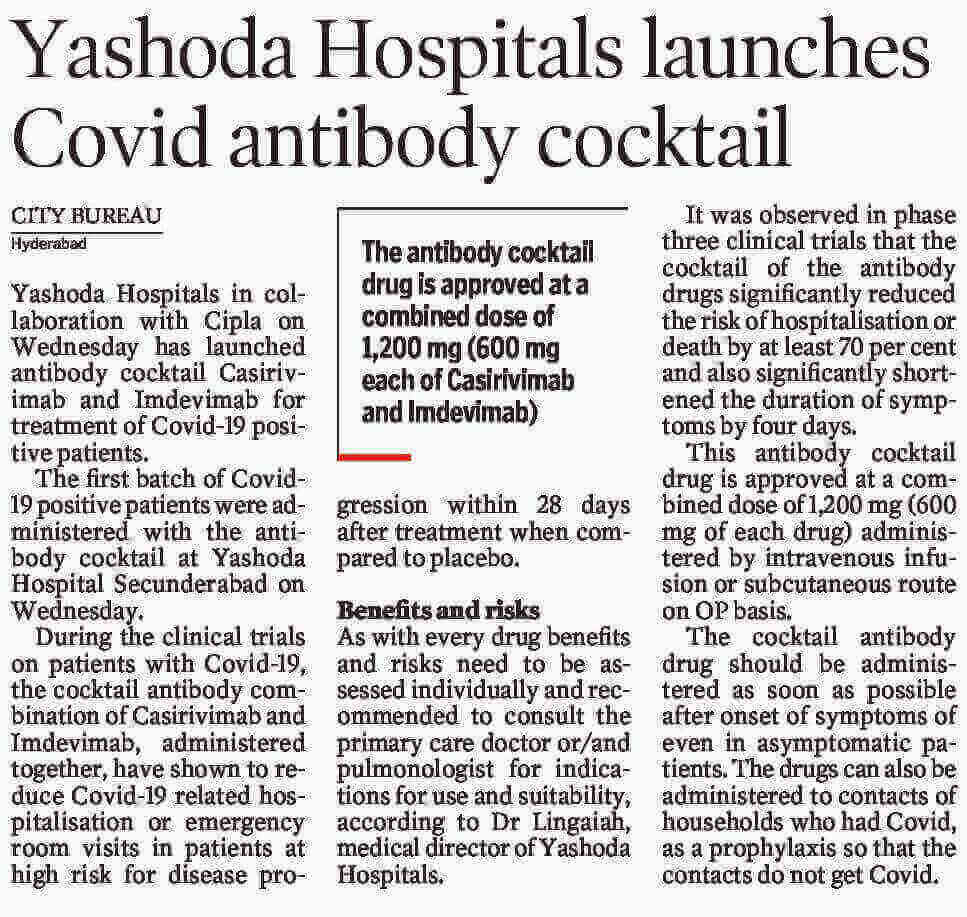 Yashoda Hospitals launches Covid antibody cocktail

CITY BUREAU
Hyderabad

Yashoda Hospitals in collaboration with Cipla on Wednesday has launched antibody cocktail Casirivimab and Imdevimab for treatment of Covid-19 positive patients.

The first batch of Covid-19 positive patients were administered with the antibody cocktail at Yashoda Hospital Secunderabad on Wednesday.

During the clinical trials on patients with Covid-19, the cocktail antibody combination of Casirivimab and Imdevimab, administered together, have shown to reduce Covid-19 related hospitalisation or emergency room visits in patients at high risk for disease progression within 28 days after treatment when compared to placebo.

The antibody cocktail drug is approved at a combined dose of 1,200 mg (600 mg each of Casirivimab and Imdevimab)

Benefits and risks
As with every drug benefits and risks need to be assessed individually and recommended to consult the primary care doctor or/and pulmonologist for indications for use and suitability, according to Dr Lingaiah, medical director of Yashoda Hospitals.

It was observed in phase three clinical trials that the cocktail of the antibody drugs significantly reduced the risk of hospitalisation or death by at least 70 per cent and also significantly shortened the duration of symptoms by four days.

This antibody cocktail drug is approved at a combined dose of 1,200 mg (600 mg of each drug) administered by intravenous infusion or subcutaneous route on OP basis.

The cocktail antibody drug should be administered as soon as possible after onset of symptoms of even in asymptomatic patients. The drugs can also be administered to contacts of households who had Covid, as a prophylaxis so that the contacts do not get Covid.